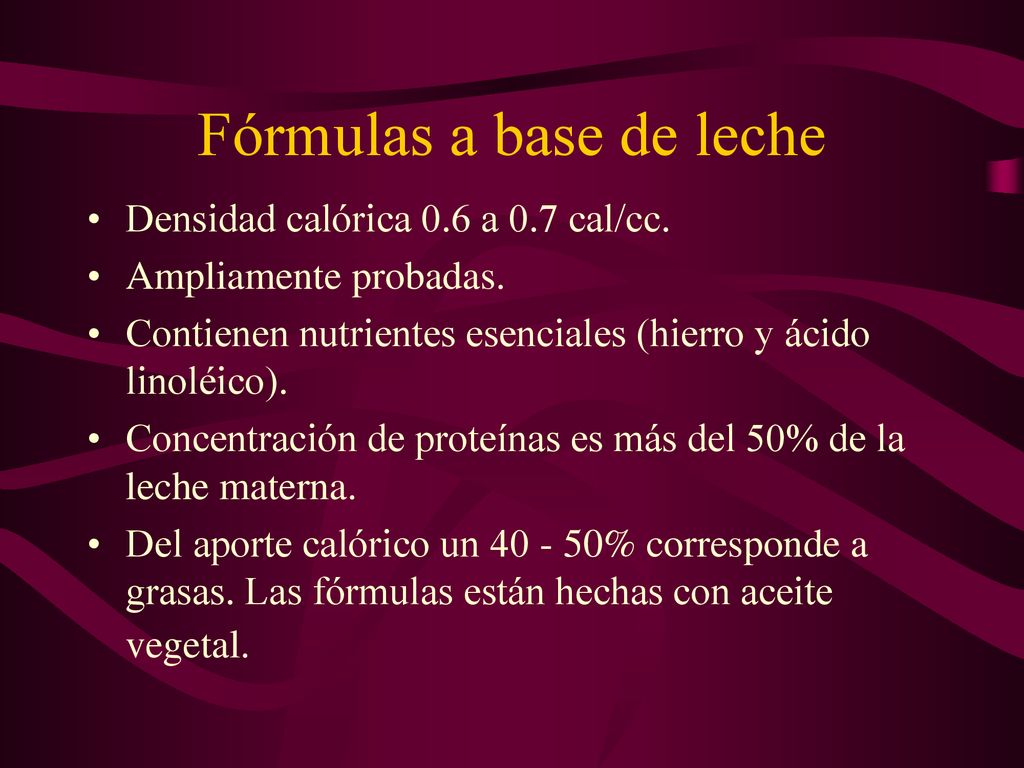 Fórmulas a base de leche

• Densidad calórica 0.6 a 0.7 cal/cc.
• Ampliamente probadas.
• Contienen nutrientes esenciales (hierro y ácido linoléico).
• Concentración de proteínas es más del 50% de la leche materna.
• Del aporte calórico un 40 - 50% corresponde a grasas. Las fórmulas están hechas con aceite vegetal.